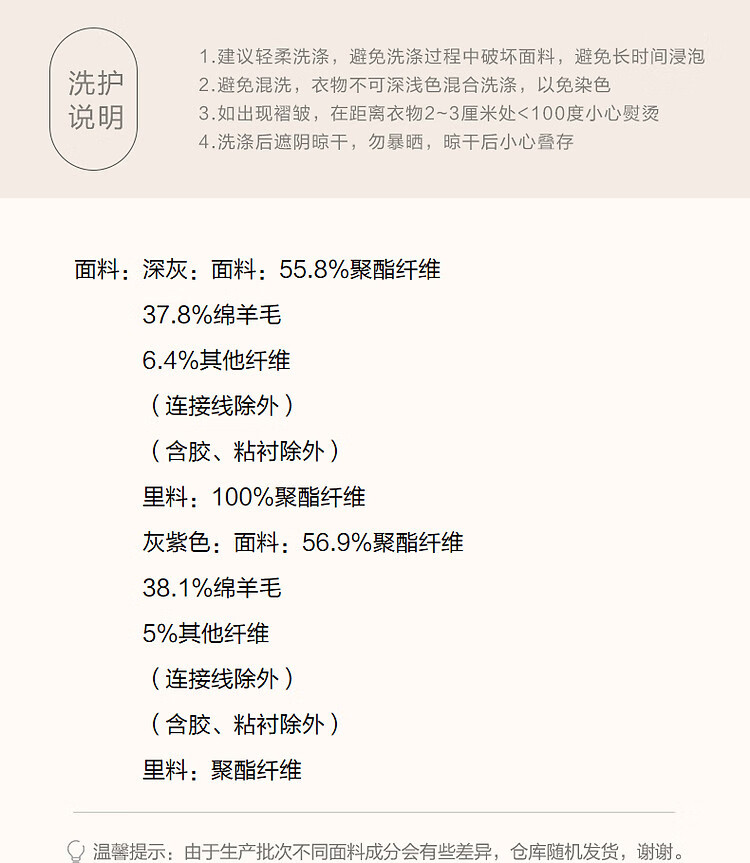 洗护说明

1.建议轻柔洗涤，避免洗涤过程中破坏面料，避免长时间浸泡
2.避免混洗，衣物不可深浅色混合洗涤，以免染色
3.如出现褶皱，在距离衣物2~3厘米处<100度小心熨烫
4.洗涤后遮阴晾干，勿暴晒，晾干后小心叠存

面料：深灰：面料：55.8%聚酯纤维
37.8%绵羊毛
6.4%其他纤维
（连接线除外）
（含胶、粘衬除外）
里料：100%聚酯纤维
灰紫色：面料：56.9%聚酯纤维
38.1%绵羊毛
5%其他纤维
（连接线除外）
（含胶、粘衬除外）
里料：聚酯纤维

温馨提示：由于生产批次不同面料成分会有些差异，仓库随机发货，谢谢。